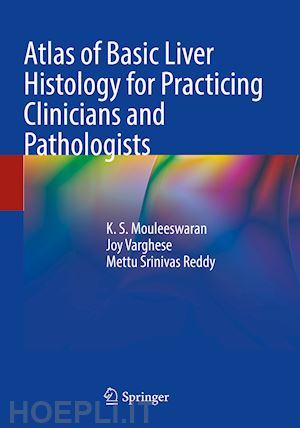 Atlas of Basic Liver Histology for Practicing Clinicians and Pathologists

K. S. Mouleeswaran
Joy Varghese
Mettu Srinivas Reddy

Springer

HOEPLI.IT